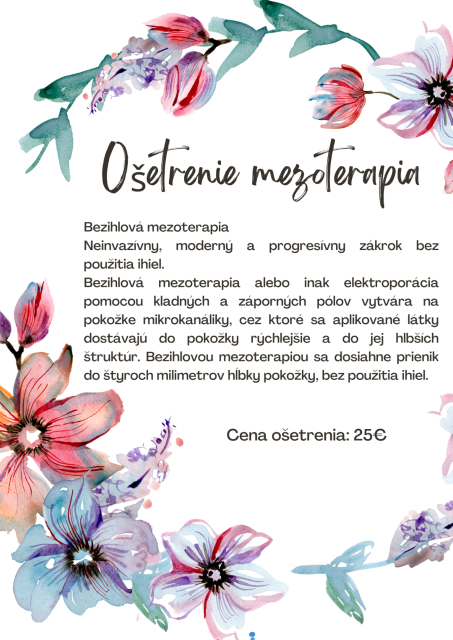 Ošetrenie mezoterapia

Bezihlová mezoterapia
Neinvazívny, moderný a progresívny zákrok bez použitia ihiel.
Bezihlová mezoterapia alebo inak elektroporácia pomocou kladných a záporných pólov vytvára na pokožke mikrokanáliky, cez ktoré sa aplikované látky dostávajú do pokožky rýchlejšie a do jej hlbších štruktúr. Bezihlovou mezoterapiou sa dosiahne prienik do štyroch milimetrov hĺbky pokožky, bez použitia ihiel.

Cena ošetrenia: 25€